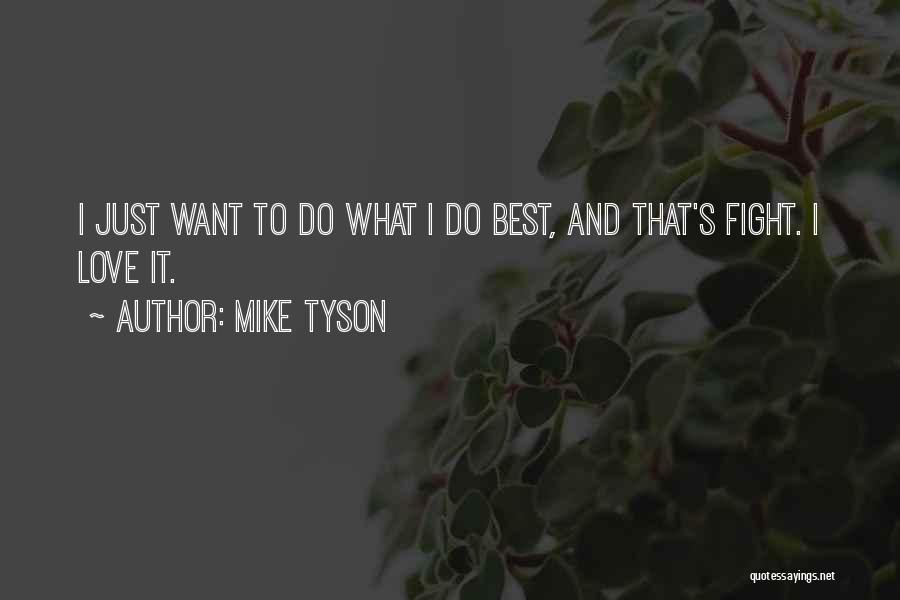 I JUST WANT TO DO WHAT I DO BEST, AND THAT'S FIGHT. I LOVE IT.

~ AUTHOR: MIKE TYSON

quotessayings.net